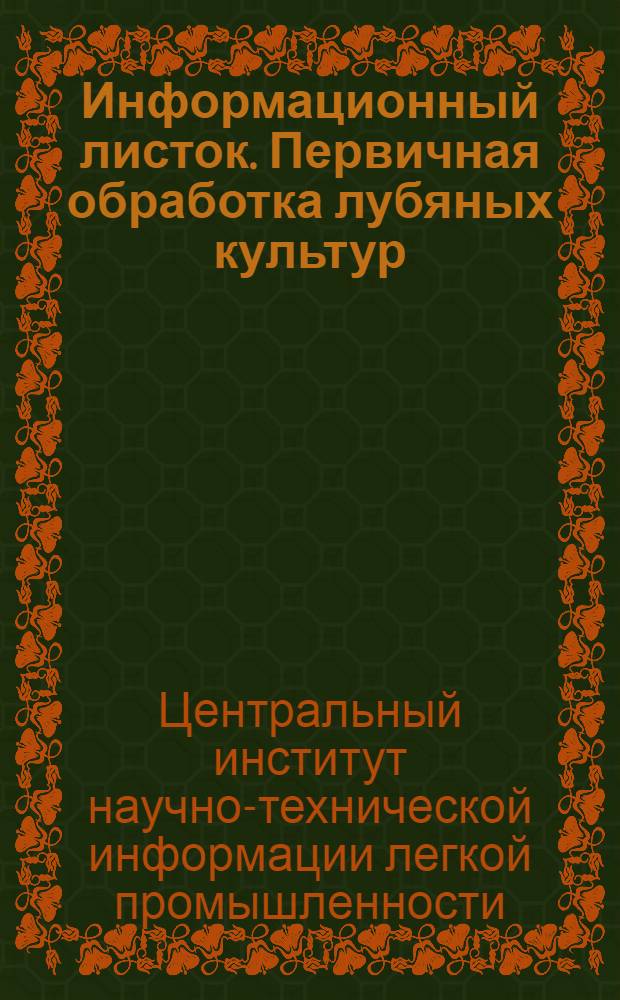 Информационный листок. Первичная обработка лубяных культур

Центральный институт научно-технической информации легкой промышленности